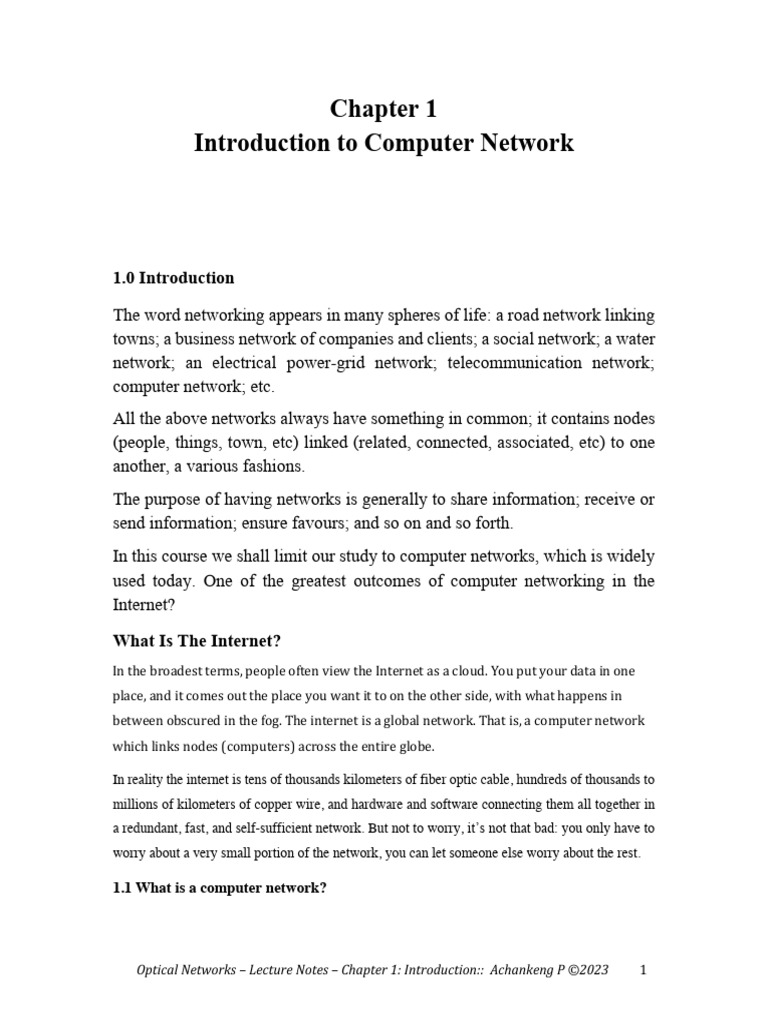 Chapter 1
Introduction to Computer Network

1.0 Introduction

The word networking appears in many spheres of life: a road network linking towns; a business network of companies and clients; a social network; a water network; an electrical power-grid network; telecommunication network; computer network; etc.

All the above networks always have something in common; it contains nodes (people, things, town, etc) linked (related, connected, associated, etc) to one another, a various fashions.

The purpose of having networks is generally to share information; receive or send information; ensure favours; and so on and so forth.

In this course we shall limit our study to computer networks, which is widely used today. One of the greatest outcomes of computer networking in the Internet?

What Is The Internet?

In the broadest terms, people often view the Internet as a cloud. You put your data in one place, and it comes out the place you want it to on the other side, with what happens in between obscured in the fog. The internet is a global network. That is, a computer network which links nodes (computers) across the entire globe.

In reality the internet is tens of thousands kilometers of fiber optic cable, hundreds of thousands to millions of kilometers of copper wire, and hardware and software connecting them all together in a redundant, fast, and self-sufficient network. But not to worry, it's not that bad: you only have to worry about a very small portion of the network, you can let someone else worry about the rest.

1.1 What is a computer network?

Optical Networks – Lecture Notes – Chapter 1: Introduction:: Achankeng P ©2023 1